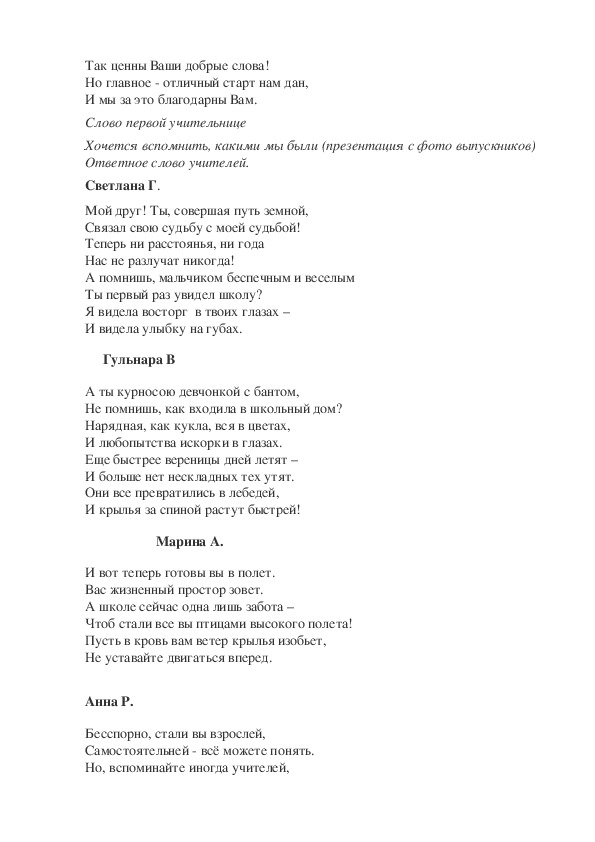 Так ценны Ваши добрые слова!
Но главное - отличный старт нам дан,
И мы за это благодарны Вам.

Слово первой учительнице

Хочется вспомнить, какими мы были (презентация с фото выпускников)
Ответное слово учителей.

Светлана Г.

Мой друг! Ты, совершая путь земной,
Связал свою судьбу с моей судьбой!
Теперь ни расстоянья, ни года
Нас не разлучат никогда!
А помнишь, мальчиком беспечным и веселым
Ты первый раз увидел школу?
Я видела восторг в твоих глазах –
И видела улыбку на губах.

Гульнара В

А ты курносою девчонкой с бантом,
Не помнишь, как входила в школьный дом?
Нарядная, как кукла, вся в цветах,
И любопытства искорки в глазах.
Еще быстрее вереницы дней летят –
И больше нет нескладных тех утят.
Они все превратились в лебедей,
И крылья за спиной растут быстрей!

Марина А.

И вот теперь готовы вы в полет.
Вас жизненный простор зовет.
А школе сейчас одна лишь забота –
Чтоб стали все вы птицами высокого полета!
Пусть в кровь вам ветер крылья изобьет,
Не уставайте двигаться вперед.

Анна Р.

Бесспорно, стали вы взрослей,
Самостоятельней - всё можете понять.
Но, вспоминайте иногда учителей,